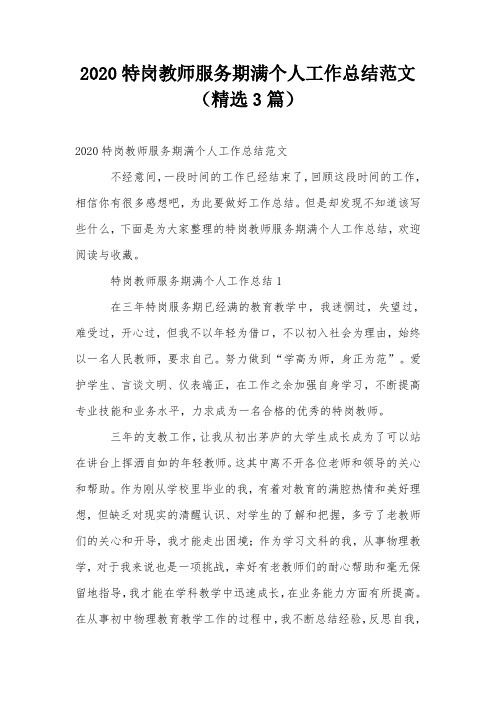 2020 特岗教师服务期满个人工作总结范文（精选 3 篇）

2020 特岗教师服务期满个人工作总结范文

不经意间，一段时间的工作已经结束了，回顾这段时间的工作，相信你有很多感想吧，为此要做好工作总结。但是却发现不知道该写些什么，下面是为大家整理的特岗教师服务期满个人工作总结，欢迎阅读与收藏。

特岗教师服务期满个人工作总结 1

在三年特岗服务期已经满的教育教学中，我迷惘过，失望过，难受过，开心过，但我不以年轻为借口，不以初入社会为理由，始终以一名人民教师，要求自己。努力做到“学高为师，身正为范”。爱护学生、言谈文明、仪表端正，在工作之余加强自身学习，不断提高专业技能和业务水平，力求成为一名合格的优秀的特岗教师。

三年的支教工作，让我从初出茅庐的大学生成长成为了可以站在讲台上挥洒自如的年轻教师。这其中离不开各位老师和领导的关心和帮助。作为刚从学校里毕业的我，有着对教育的满腔热情和美好理想，但缺乏对现实的清醒认识、对学生的了解和把握，多亏了老教师们的关心和开导，我才能走出困境；作为学习文科的我，从事物理教学，对于我来说也是一项挑战，幸好有老教师们的耐心帮助和毫无保留地指导，我才能在学科教学中迅速成长，在业务能力方面有所提高。在从事初中物理教育教学工作的过程中，我不断总结经验，反思自我，